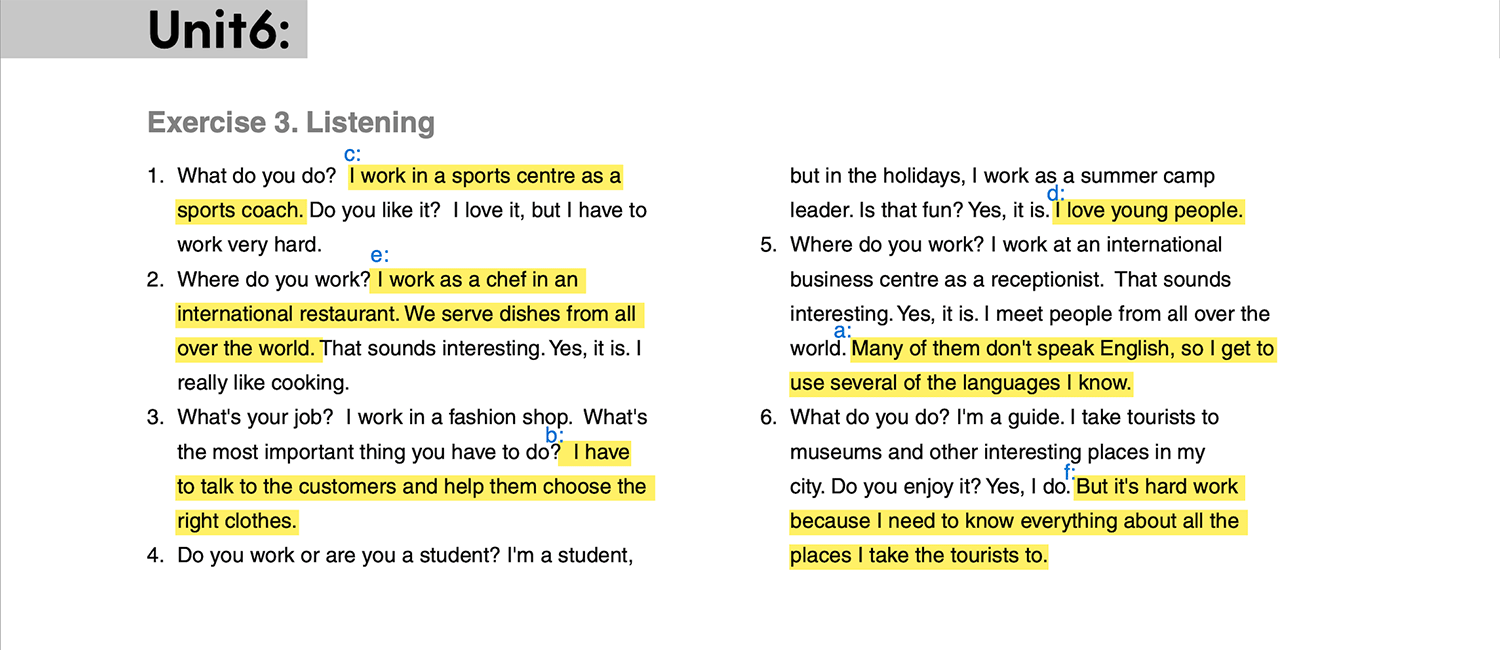 Unit6:

Exercise 3. Listening

1. What do you do? c: I work in a sports centre as a sports coach. Do you like it? I love it, but I have to work very hard.
2. Where do you work? e: I work as a chef in an international restaurant. We serve dishes from all over the world. That sounds interesting. Yes, it is. I really like cooking.
3. What's your job? I work in a fashion shop. What's the most important thing you have to do? b: I have to talk to the customers and help them choose the right clothes.
4. Do you work or are you a student? I'm a student, but in the holidays, I work as a summer camp leader. Is that fun? Yes, it is. d: I love young people.
5. Where do you work? I work at an international business centre as a receptionist. That sounds interesting. Yes, it is. I meet people from all over the world. a: Many of them don't speak English, so I get to use several of the languages I know.
6. What do you do? I'm a guide. I take tourists to museums and other interesting places in my city. Do you enjoy it? Yes, I do. f: But it's hard work because I need to know everything about all the places I take the tourists to.